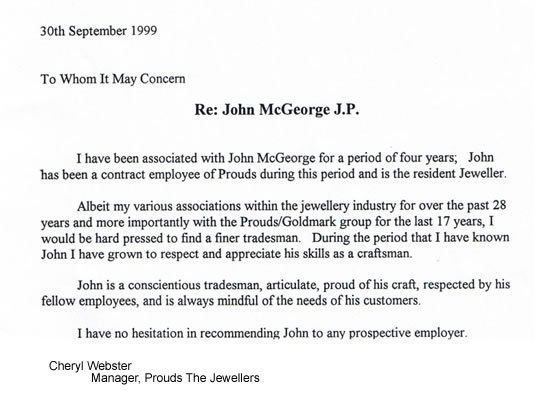 30th September 1999

To Whom It May Concern

Re: John McGeorge J.P.

I have been associated with John McGeorge for a period of four years; John has been a contract employee of Prouds during this period and is the resident Jeweller.

Albeit my various associations within the jewellery industry for over the past 28 years and more importantly with the Prouds/Goldmark group for the last 17 years, I would be hard pressed to find a finer tradesman. During the period that I have known John I have grown to respect and appreciate his skills as a craftsman.

John is a conscientious tradesman, articulate, proud of his craft, respected by his fellow employees, and is always mindful of the needs of his customers.

I have no hesitation in recommending John to any prospective employer.

Cheryl Webster
Manager, Prouds The Jewellers